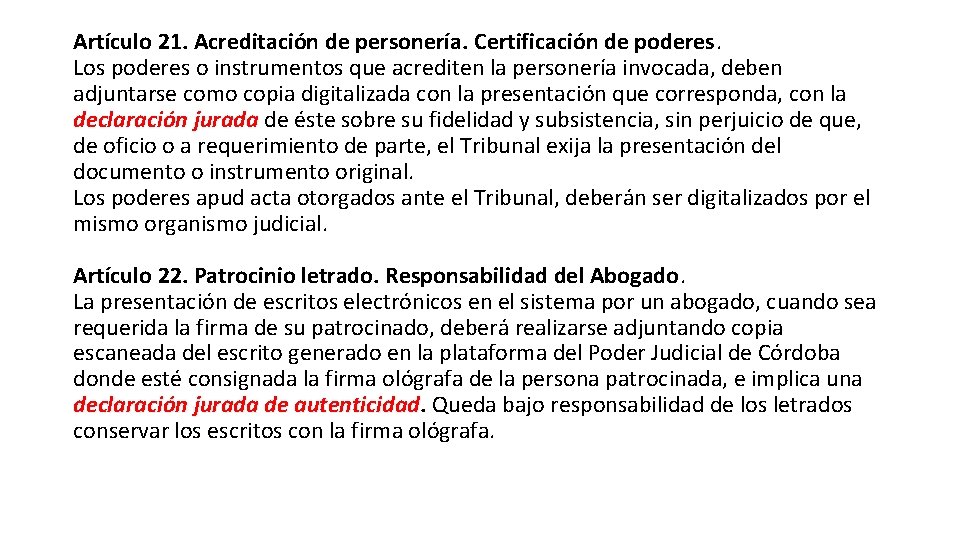 Artículo 21. Acreditación de personería. Certificación de poderes.
Los poderes o instrumentos que acrediten la personería invocada, deben adjuntarse como copia digitalizada con la presentación que corresponda, con la declaración jurada de éste sobre su fidelidad y subsistencia, sin perjuicio de que, de oficio o a requerimiento de parte, el Tribunal exija la presentación del documento o instrumento original.
Los poderes apud acta otorgados ante el Tribunal, deberán ser digitalizados por el mismo organismo judicial.

Artículo 22. Patrocinio letrado. Responsabilidad del Abogado.
La presentación de escritos electrónicos en el sistema por un abogado, cuando sea requerida la firma de su patrocinado, deberá realizarse adjuntando copia escaneada del escrito generado en la plataforma del Poder Judicial de Córdoba donde esté consignada la firma ológrafa de la persona patrocinada, e implica una declaración jurada de autenticidad. Queda bajo responsabilidad de los letrados conservar los escritos con la firma ológrafa.